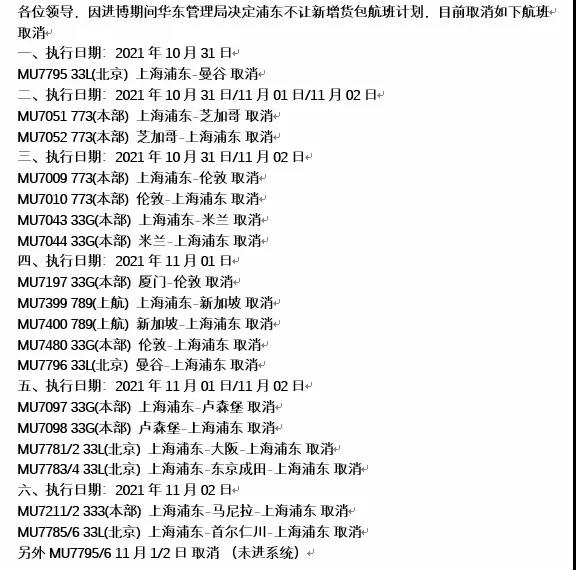 各位领导，因进博期间华东管理局决定浦东不让新增货包航班计划，目前取消如下航班取消
一、执行日期：2021 年 10 月 31 日
MU7795 33L(北京) 上海浦东-曼谷 取消
二、执行日期：2021 年 10 月 31 日/11 月 01 日/11 月 02 日
MU7051 773(本部) 上海浦东-芝加哥 取消
MU7052 773(本部) 芝加哥-上海浦东 取消
三、执行日期：2021 年 10 月 31 日/11 月 02 日
MU7009 773(本部) 上海浦东-伦敦 取消
MU7010 773(本部) 伦敦-上海浦东 取消
MU7043 33G(本部) 上海浦东-米兰 取消
MU7044 33G(本部) 米兰-上海浦东 取消
四、执行日期：2021 年 11 月 01 日
MU7197 33G(本部) 厦门-伦敦 取消
MU7399 789(上航) 上海浦东-新加坡 取消
MU7400 789(上航) 新加坡-上海浦东 取消
MU7480 33G(本部) 伦敦-上海浦东 取消
MU7796 33L(北京) 曼谷-上海浦东 取消
五、执行日期：2021 年 11 月 01 日/11 月 02 日
MU7097 33G(本部) 上海浦东-卢森堡 取消
MU7098 33G(本部) 卢森堡-上海浦东 取消
MU7781/2 33L(北京) 上海浦东-大阪-上海浦东 取消
MU7783/4 33L(北京) 上海浦东-东京成田-上海浦东 取消
六、执行日期：2021 年 11 月 02 日
MU7211/2 333(本部) 上海浦东-马尼拉-上海浦东 取消
MU7785/6 33L(北京) 上海浦东-首尔仁川-上海浦东 取消
另外 MU7795/6 11 月 1/2 日 取消 （未进系统）